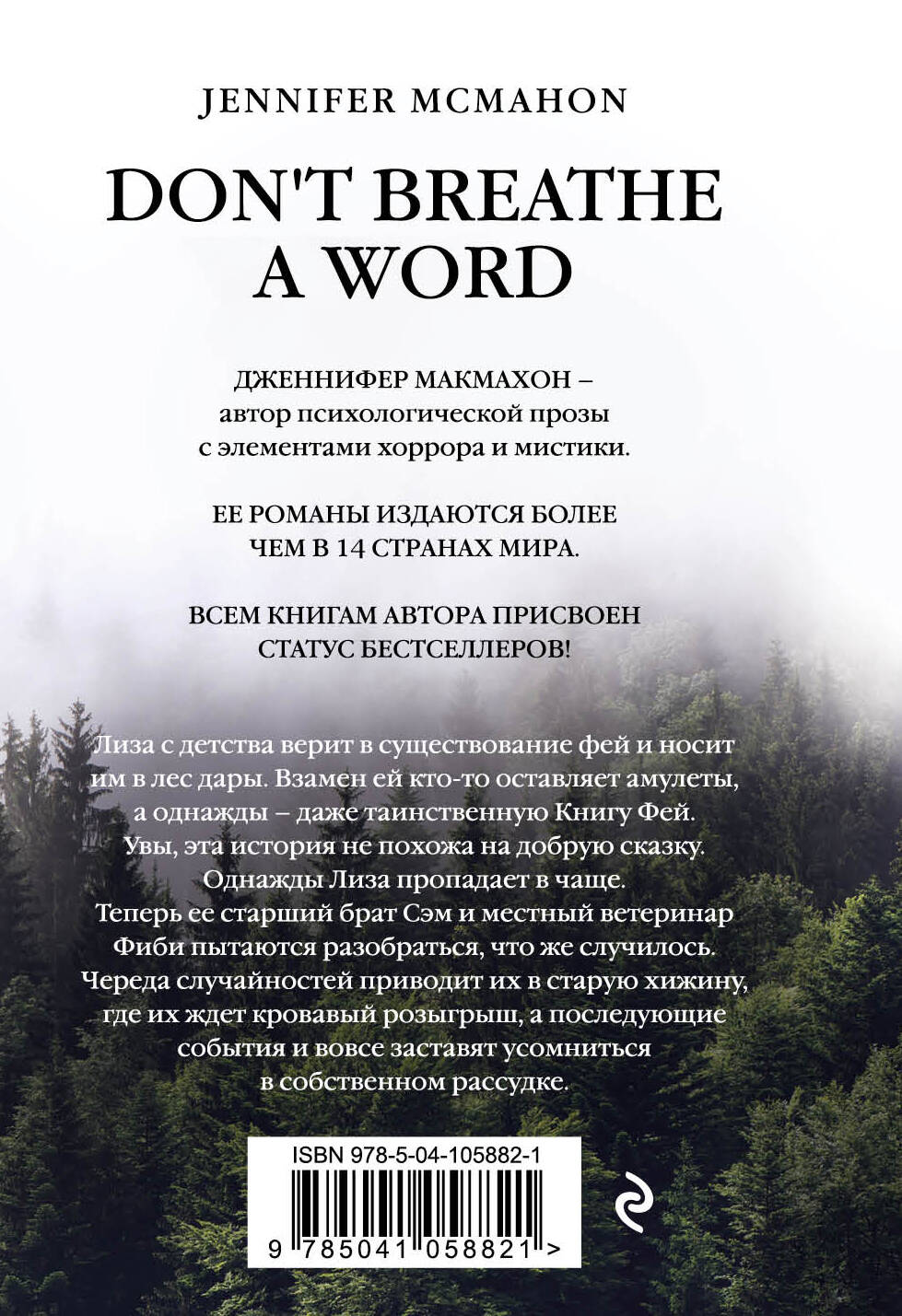 JENNIFER MCMAHON

DON'T BREATHE A WORD

ДЖЕННИФЕР МАКМАХОН – автор психологической прозы с элементами хоррора и мистики.

ЕЕ РОМАНЫ ИЗДАЮТСЯ БОЛЕЕ ЧЕМ В 14 СТРАНАХ МИРА.

ВСЕМ КНИГАМ АВТОРА ПРИСВОЕН СТАТУС БЕСТСЕЛЛЕРОВ!

Лиза с детства верит в существование фей и носит им в лес дары. Взамен ей кто-то оставляет амулеты, а однажды – даже таинственную Книгу Фей. Увы, эта история не похожа на добрую сказку. Однажды Лиза пропадает в чаще. Теперь ее старший брат Сэм и местный ветеринар Фиби пытаются разобраться, что же случилось. Череда случайностей приводит их в старую хижину, где их ждет кровавый розыгрыш, а последующие события и вовсе заставят усомниться в собственном рассудке.

ISBN 978-5-04-105882-1

9 785041 058821 >